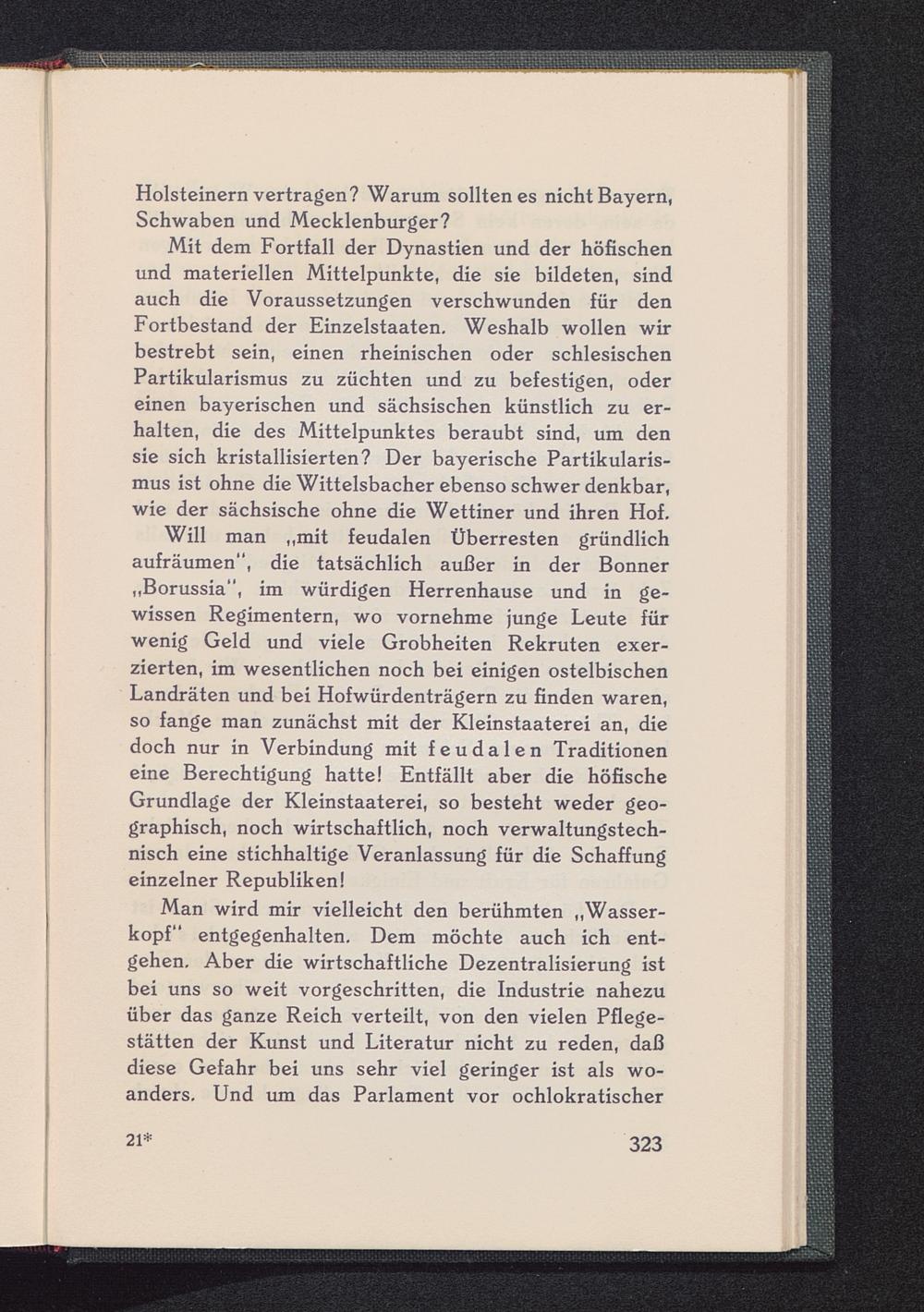 Holsteinern vertragen? Warum sollten es nicht Bayern, Schwaben und Mecklenburger?

Mit dem Fortfall der Dynastien und der höfischen und materiellen Mittelpunkte, die sie bildeten, sind auch die Voraussetzungen verschwunden für den Fortbestand der Einzelstaaten. Weshalb wollen wir bestrebt sein, einen rheinischen oder schlesischen Partikularismus zu züchten und zu befestigen, oder einen bayerischen und sächsischen künstlich zu erhalten, die des Mittelpunktes beraubt sind, um den sie sich kristallisierten? Der bayerische Partikularismus ist ohne die Wittelsbacher ebenso schwer denkbar, wie der sächsische ohne die Wettiner und ihren Hof.

Will man „mit feudalen Überresten gründlich aufräumen", die tatsächlich außer in der Bonner „Borussia", im würdigen Herrenhause und in gewissen Regimentern, wo vornehme junge Leute für wenig Geld und viele Grobheiten Rekruten exerzierten, im wesentlichen noch bei einigen ostelbischen Landräten und bei Hofwürdenträgern zu finden waren, so fange man zunächst mit der Kleinstaaterei an, die doch nur in Verbindung mit feudalen Traditionen eine Berechtigung hatte! Entfällt aber die höfische Grundlage der Kleinstaaterei, so besteht weder geographisch, noch wirtschaftlich, noch verwaltungstechnisch eine stichhaltige Veranlassung für die Schaffung einzelner Republiken!

Man wird mir vielleicht den berühmten „Wasserkopf" entgegenhalten. Dem möchte auch ich entgehen. Aber die wirtschaftliche Dezentralisierung ist bei uns so weit vorgeschritten, die Industrie nahezu über das ganze Reich verteilt, von den vielen Pflegestätten der Kunst und Literatur nicht zu reden, daß diese Gefahr bei uns sehr viel geringer ist als woanders. Und um das Parlament vor ochlokratischer

21*

323